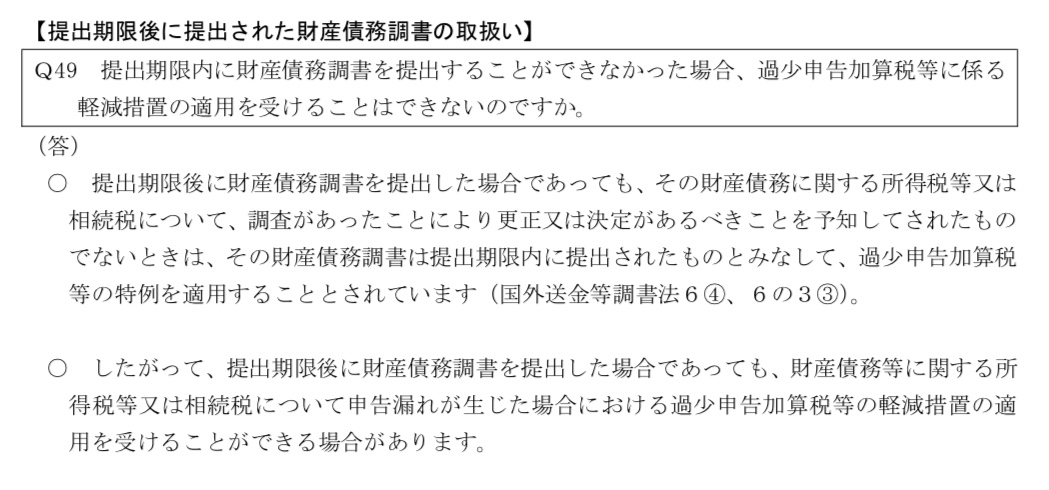 【提出期限後に提出された財産債務調書の取扱い】

Q49　提出期限内に財産債務調書を提出することができなかった場合、過少申告加算税等に係る軽減措置の適用を受けることはできないのですか。

（答）

○　提出期限後に財産債務調書を提出した場合であっても、その財産債務に関する所得税等又は相続税について、調査があったことにより更正又は決定があるべきことを予知してされたものでないときは、その財産債務調書は提出期限内に提出されたものとみなして、過少申告加算税等の特例を適用することとされています（国外送金等調書法６④、６の３③）。

○　したがって、提出期限後に財産債務調書を提出した場合であっても、財産債務等に関する所得税等又は相続税について申告漏れが生じた場合における過少申告加算税等の軽減措置の適用を受けることができる場合があります。